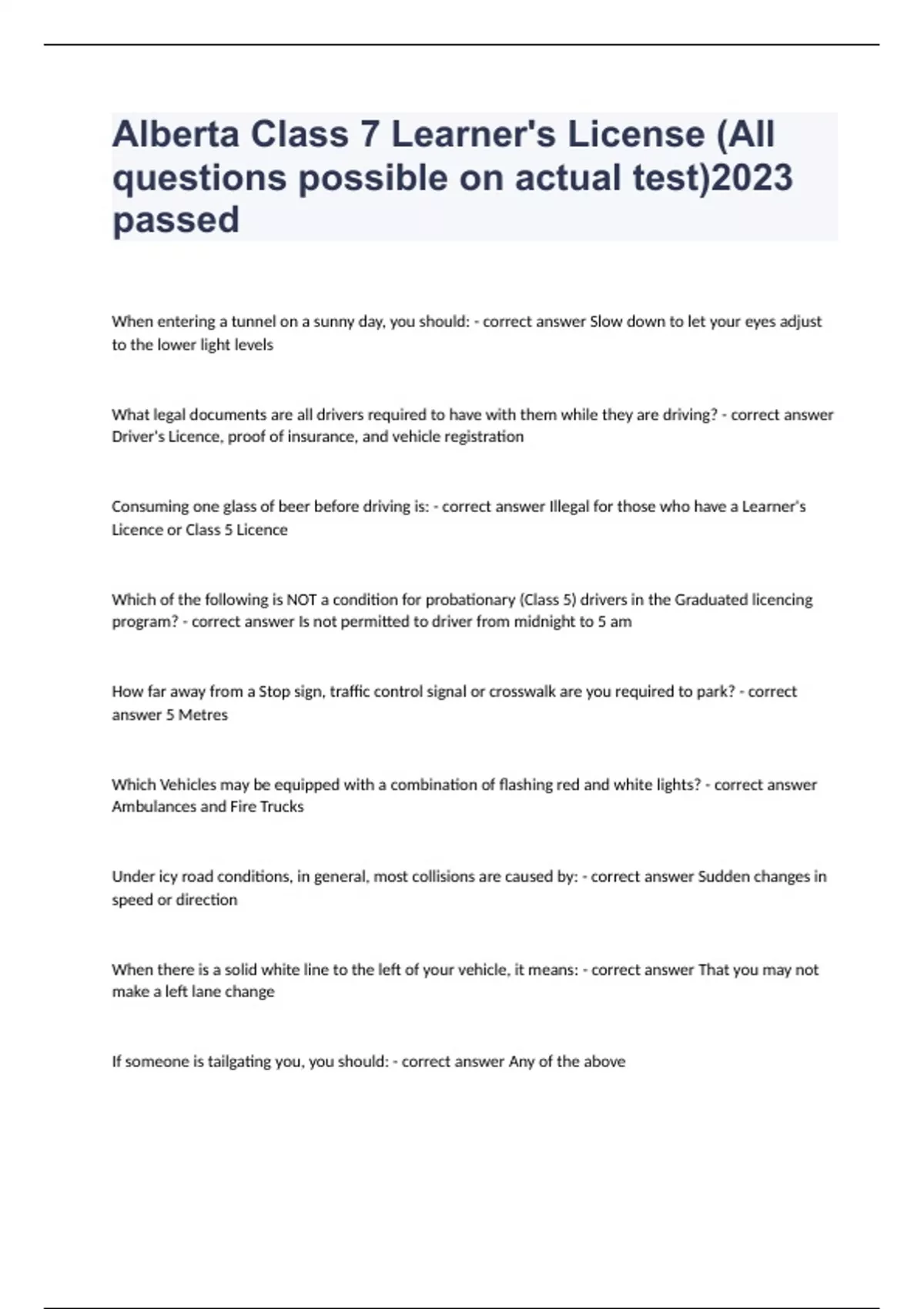 Alberta Class 7 Learner's License (All questions possible on actual test)2023 passed

When entering a tunnel on a sunny day, you should: - correct answer Slow down to let your eyes adjust to the lower light levels

What legal documents are all drivers required to have with them while they are driving? - correct answer Driver's Licence, proof of insurance, and vehicle registration

Consuming one glass of beer before driving is: - correct answer Illegal for those who have a Learner's Licence or Class 5 Licence

Which of the following is NOT a condition for probationary (Class 5) drivers in the Graduated licencing program? - correct answer Is not permitted to driver from midnight to 5 am

How far away from a Stop sign, traffic control signal or crosswalk are you required to park? - correct answer 5 Metres

Which Vehicles may be equipped with a combination of flashing red and white lights? - correct answer Ambulances and Fire Trucks

Under icy road conditions, in general, most collisions are caused by: - correct answer Sudden changes in speed or direction

When there is a solid white line to the left of your vehicle, it means: - correct answer That you may not make a left lane change

If someone is tailgating you, you should: - correct answer Any of the above